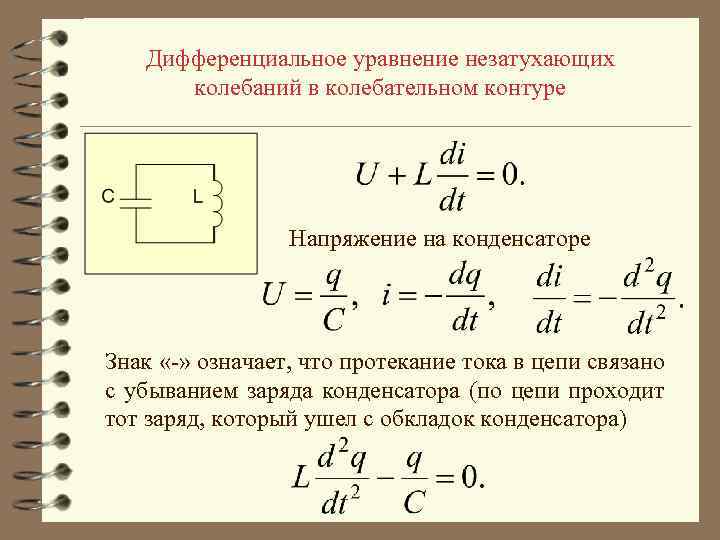 Дифференциальное уравнение незатухающих колебаний в колебательном контуре

C

L

$U + L\frac{di}{dt} = 0.$

Напряжение на конденсаторе

$U = \frac{q}{C}, \quad i = -\frac{dq}{dt}, \quad \frac{di}{dt} = -\frac{d^2q}{dt^2}.$

Знак «-» означает, что протекание тока в цепи связано с убыванием заряда конденсатора (по цепи проходит тот заряд, который ушел с обкладок конденсатора)

$L\frac{d^2q}{dt^2} - \frac{q}{C} = 0.$